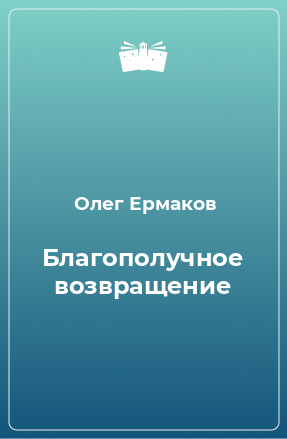 Олег Ермаков

Благополучное возвращение